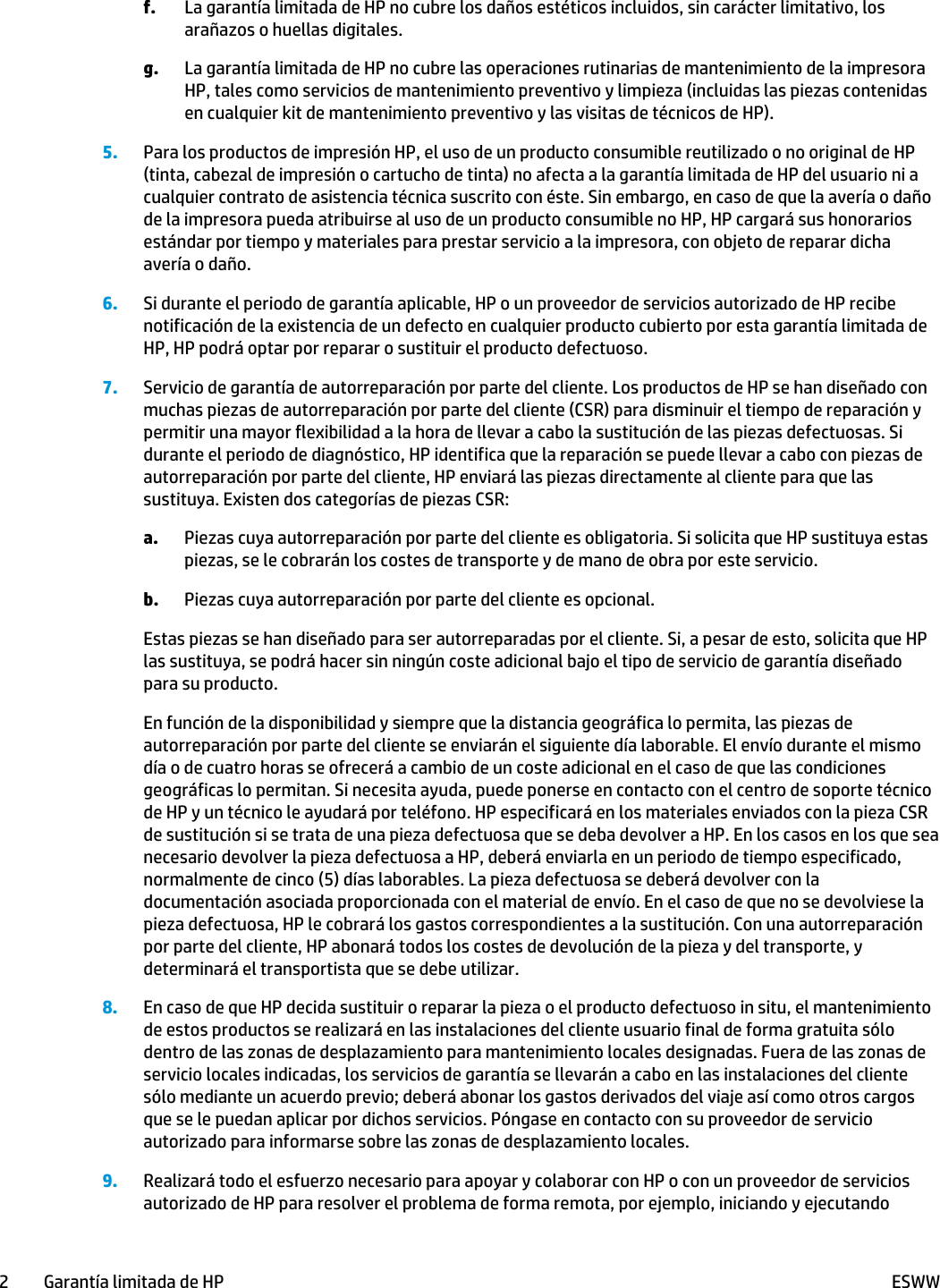 f. La garantía limitada de HP no cubre los daños estéticos incluidos, sin carácter limitativo, los arañazos o huellas digitales.

g. La garantía limitada de HP no cubre las operaciones rutinarias de mantenimiento de la impresora HP, tales como servicios de mantenimiento preventivo y limpieza (incluidas las piezas contenidas en cualquier kit de mantenimiento preventivo y las visitas de técnicos de HP).

5. Para los productos de impresión HP, el uso de un producto consumible reutilizado o no original de HP (tinta, cabezal de impresión o cartucho de tinta) no afecta a la garantía limitada de HP del usuario ni a cualquier contrato de asistencia técnica suscrito con éste. Sin embargo, en caso de que la avería o daño de la impresora pueda atribuirse al uso de un producto consumible no HP, HP cargará sus honorarios estándar por tiempo y materiales para prestar servicio a la impresora, con objeto de reparar dicha avería o daño.

6. Si durante el periodo de garantía aplicable, HP o un proveedor de servicios autorizado de HP recibe notificación de la existencia de un defecto en cualquier producto cubierto por esta garantía limitada de HP, HP podrá optar por reparar o sustituir el producto defectuoso.

7. Servicio de garantía de autorreparación por parte del cliente. Los productos de HP se han diseñado con muchas piezas de autorreparación por parte del cliente (CSR) para disminuir el tiempo de reparación y permitir una mayor flexibilidad a la hora de llevar a cabo la sustitución de las piezas defectuosas. Si durante el periodo de diagnóstico, HP identifica que la reparación se puede llevar a cabo con piezas de autorreparación por parte del cliente, HP enviará las piezas directamente al cliente para que las sustituya. Existen dos categorías de piezas CSR:

a. Piezas cuya autorreparación por parte del cliente es obligatoria. Si solicita que HP sustituya estas piezas, se le cobrarán los costes de transporte y de mano de obra por este servicio.

b. Piezas cuya autorreparación por parte del cliente es opcional.

Estas piezas se han diseñado para ser autorreparadas por el cliente. Si, a pesar de esto, solicita que HP las sustituya, se podrá hacer sin ningún coste adicional bajo el tipo de servicio de garantía diseñado para su producto.

En función de la disponibilidad y siempre que la distancia geográfica lo permita, las piezas de autorreparación por parte del cliente se enviarán el siguiente día laborable. El envío durante el mismo día o de cuatro horas se ofrecerá a cambio de un coste adicional en el caso de que las condiciones geográficas lo permitan. Si necesita ayuda, puede ponerse en contacto con el centro de soporte técnico de HP y un técnico le ayudará por teléfono. HP especificará en los materiales enviados con la pieza CSR de sustitución si se trata de una pieza defectuosa que se deba devolver a HP. En los casos en los que sea necesario devolver la pieza defectuosa a HP, deberá enviarla en un periodo de tiempo especificado, normalmente de cinco (5) días laborables. La pieza defectuosa se deberá devolver con la documentación asociada proporcionada con el material de envío. En el caso de que no se devolviese la pieza defectuosa, HP le cobrará los gastos correspondientes a la sustitución. Con una autorreparación por parte del cliente, HP abonará todos los costes de devolución de la pieza y del transporte, y determinará el transportista que se debe utilizar.

8. En caso de que HP decida sustituir o reparar la pieza o el producto defectuoso in situ, el mantenimiento de estos productos se realizará en las instalaciones del cliente usuario final de forma gratuita sólo dentro de las zonas de desplazamiento para mantenimiento locales designadas. Fuera de las zonas de servicio locales indicadas, los servicios de garantía se llevarán a cabo en las instalaciones del cliente sólo mediante un acuerdo previo; deberá abonar los gastos derivados del viaje así como otros cargos que se le puedan aplicar por dichos servicios. Póngase en contacto con su proveedor de servicio autorizado para informarse sobre las zonas de desplazamiento locales.

9. Realizará todo el esfuerzo necesario para apoyar y colaborar con HP o con un proveedor de servicios autorizado de HP para resolver el problema de forma remota, por ejemplo, iniciando y ejecutando

2 Garantía limitada de HP ESWW